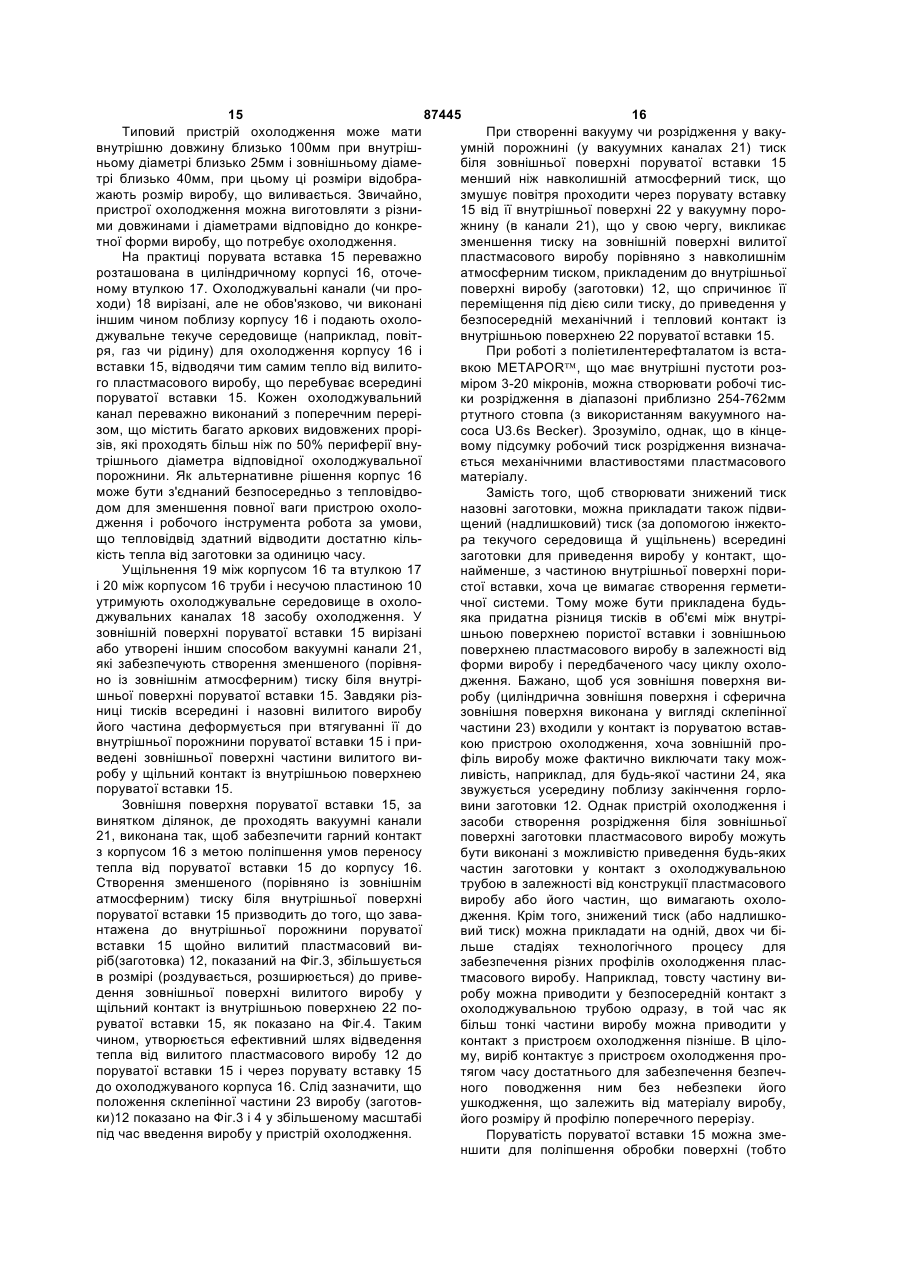 15 87445 16

Типовий пристрій охолодження може мати внутрішню довжину близько 100мм при внутрішньому діаметрі близько 25мм і зовнішньому діаметрі близько 40мм, при цьому ці розміри відображають розмір виробу, що виливається. Звичайно, пристрої охолодження можна виготовляти з різними довжинами і діаметрами відповідно до конкретної форми виробу, що потребує охолодження.

На практиці порувата вставка 15 переважно розташована в циліндричному корпусі 16, оточеному втулкою 17. Охолоджувальні канали (чи проходи) 18 вирізані, але не обов'язково, чи виконані іншим чином поблизу корпусу 16 і подають охолоджувальне текуче середовище (наприклад, повітря, газ чи рідину) для охолодження корпусу 16 і вставки 15, відводячи тим самим тепло від вилитого пластмасового виробу, що перебуває всередині поруватої вставки 15. Кожен охолоджувальний канал переважно виконаний з поперечним перерізом, що містить багато аркових видовжених прорізів, які проходять більш ніж по 50% периферії внутрішнього діаметра відповідної охолоджувальної порожнини. Як альтернативне рішення корпус 16 може бути з'єднаний безпосередньо з тепловідводом для зменшення повної ваги пристрою охолодження і робочого інструмента робота за умови, що тепловідвід здатний відводити достатню кількість тепла від заготовки за одиницю часу.

Ущільнення 19 між корпусом 16 та втулкою 17 і 20 між корпусом 16 труби і несучою пластиною 10 утримують охолоджувальне середовище в охолоджувальних каналах 18 засобу охолодження. У зовнішній поверхні поруватої вставки 15 вирізані або утворені іншим способом вакуумні канали 21, які забезпечують створення зменшеного (порівняно із зовнішнім атмосферним) тиску біля внутрішньої поверхні поруватої вставки 15. Завдяки різниці тисків всередині і назовні вилитого виробу його частина деформується при втягуванні її до внутрішньої порожнини поруватої вставки 15 і приведені зовнішньої поверхні частини вилитого виробу у щільний контакт із внутрішньою поверхнею поруватої вставки 15.

Зовнішня поверхня поруватої вставки 15, за винятком ділянок, де проходять вакуумні канали 21, виконана так, щоб забезпечити гарний контакт з корпусом 16 з метою поліпшення умов переносу тепла від поруватої вставки 15 до корпусу 16. Створення зменшеного (порівняно із зовнішнім атмосферним) тиску біля внутрішньої поверхні поруватої вставки 15 призводить до того, що завантажена до внутрішньої порожнини поруватої вставки 15 щойно вилитий пластмасовий виріб(заготовка) 12, показаний на Фіг.3, збільшується в розмірі (роздувається, розширюється) до приведення зовнішньої поверхні вилитого виробу у щільний контакт із внутрішньою поверхнею 22 поруватої вставки 15, як показано на Фіг.4. Таким чином, утворюється ефективний шлях відведення тепла від вилитого пластмасового виробу 12 до поруватої вставки 15 і через порувату вставку 15 до охолоджуваного корпуса 16. Слід зазначити, що положення склепінної частини 23 виробу (заготовки)12 показано на Фіг.3 і 4 у збільшеному масштабі під час введення виробу у пристрій охолодження.

При створенні вакууму чи розрідження у вакуумній порожнині (у вакуумних каналах 21) тиск біля зовнішньої поверхні поруватої вставки 15 менший ніж навколишній атмосферний тиск, що змушує повітря проходити через порувату вставку 15 від її внутрішньої поверхні 22 у вакуумну порожнину (в канали 21), що у свою чергу, викликає зменшення тиску на зовнішній поверхні вилитої пластмасового виробу порівняно з навколишнім атмосферним тиском, прикладеним до внутрішньої поверхні виробу (заготовки) 12, що спричинює її переміщення під дією сили тиску, до приведення у безпосередній механічний і тепловий контакт із внутрішньою поверхнею 22 поруватої вставки 15.

При роботі з поліетилентерефталатом із вставкою METAPOR™, що має внутрішні пустоти розміром 3-20 мікронів, можна створювати робочі тиски розрідження в діапазоні приблизно 254-762мм ртутного стовпа (з використанням вакуумного насоса U3.6s Becker). Зрозуміло, однак, що в кінцевому підсумку робочий тиск розрідження визначається механічними властивостями пластмасового матеріалу.

Замість того, щоб створювати знижений тиск назовні заготовки, можна прикладати також підвищений (надлишковий) тиск (за допомогою інжектора текучого середовища й ущільнень) всередині заготовки для приведення виробу у контакт, щонайменше, з частиною внутрішньої поверхні пористої вставки, хоча це вимагає створення герметичної системи. Тому може бути прикладена будь-яка придатна різниця тисків в об'ємі між внутрішньою поверхнею пористої вставки і зовнішньою поверхнею пластмасового виробу в залежності від форми виробу і передбаченого часу циклу охолодження. Бажано, щоб уся зовнішня поверхня виробу (циліндрична зовнішня поверхня і сферична зовнішня поверхня виконана у вигляді склепінної частини 23) входили у контакт із поруватою вставкою пристрою охолодження, хоча зовнішній профіль виробу може фактично виключати таку можливість, наприклад, для будь-якої частини 24, яка звужується усередину поблизу закінчення горловини заготовки 12. Однак пристрій охолодження і засоби створення розрідження біля зовнішньої поверхні заготовки пластмасового виробу можуть бути виконані з можливістю приведення будь-яких частин заготовки у контакт з охолоджувальною трубою в залежності від конструкції пластмасового виробу або його частин, що вимагають охолодження. Крім того, знижений тиск (або надлишковий тиск) можна прикладати на одній, двох чи більше стадіях технологічного процесу для забезпечення різних профілів охолодження пластмасового виробу. Наприклад, товсту частину виробу можна приводити у безпосередній контакт з охолоджувальною трубою одразу, в той час як більш тонкі частини виробу можна приводити у контакт з пристроєм охолодження пізніше. В цілому, виріб контактує з пристроєм охолодження протягом часу достатнього для забезпечення безпечного поводження ним без небезпеки його ушкодження, що залежить від матеріалу виробу, його розміру й профілю поперечного перерізу.

Поруватість поруватої вставки 15 можна зменшити для поліпшення обробки поверхні (тобто